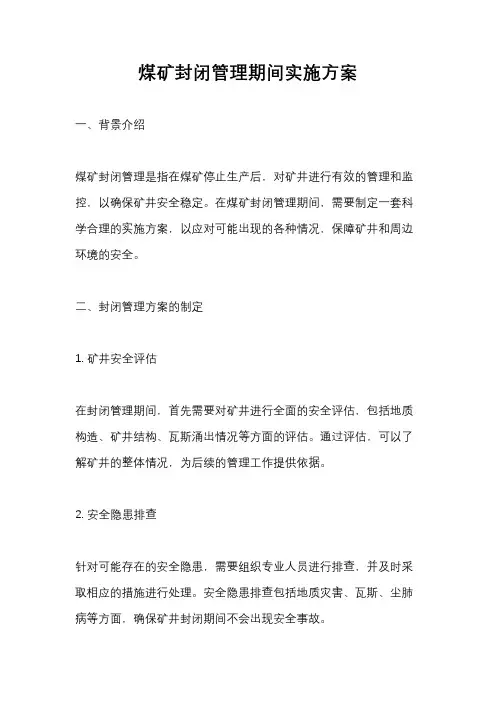 煤矿封闭管理期间实施方案

一、背景介绍

煤矿封闭管理是指在煤矿停止生产后，对矿井进行有效的管理和监控，以确保矿井安全稳定。在煤矿封闭管理期间，需要制定一套科学合理的实施方案，以应对可能出现的各种情况，保障矿井和周边环境的安全。

二、封闭管理方案的制定

1. 矿井安全评估

在封闭管理期间，首先需要对矿井进行全面的安全评估，包括地质构造、矿井结构、瓦斯涌出情况等方面的评估。通过评估，可以了解矿井的整体情况，为后续的管理工作提供依据。

2. 安全隐患排查

针对可能存在的安全隐患，需要组织专业人员进行排查，并及时采取相应的措施进行处理。安全隐患排查包括地质灾害、瓦斯、尘肺病等方面，确保矿井封闭期间不会出现安全事故。